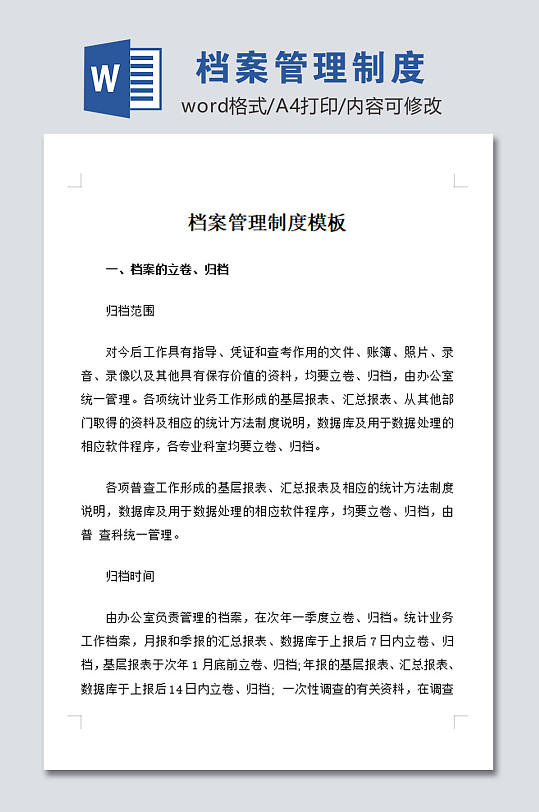 W

档案管理制度

word格式/A4打印/内容可修改

档案管理制度模板

一、档案的立卷、归档

归档范围

对今后工作具有指导、凭证和查考作用的文件、账簿、照片、录音、录像以及其他具有保存价值的资料，均要立卷、归档，由办公室统一管理。各项统计业务工作形成的基层报表、汇总报表、从其他部门取得的资料及相应的统计方法制度说明，数据库及用于数据处理的相应软件程序，各专业科室均要立卷、归档。

各项普查工作形成的基层报表、汇总报表及相应的统计方法制度说明，数据库及用于数据处理的相应软件程序，均要立卷、归档，由普 查科统一管理。

归档时间

由办公室负责管理的档案，在次年一季度立卷、归档。统计业务工作档案，月报和季报的汇总报表、数据库于上报后 7 日内立卷、归档，基层报表于次年 1 月底前立卷、归档;年报的基层报表、汇总报表、数据库于上报后 14 日内立卷、归档; 一次性调查的有关资料，在调查